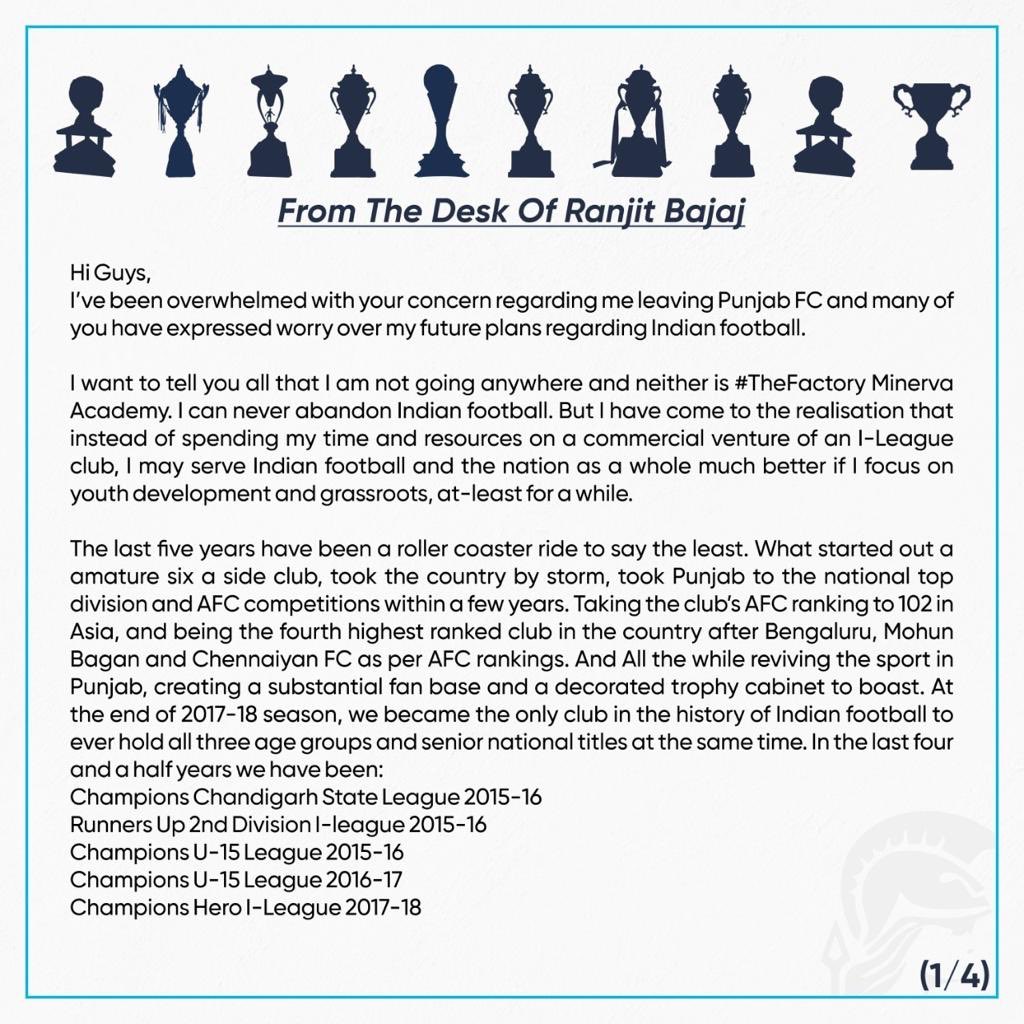 From The Desk Of Ranjit Bajaj

Hi Guys,
I've been overwhelmed with your concern regarding me leaving Punjab FC and many of you have expressed worry over my future plans regarding Indian football.

I want to tell you all that I am not going anywhere and neither is #TheFactory Minerva Academy. I can never abandon Indian football. But I have come to the realisation that instead of spending my time and resources on a commercial venture of an I-League club, I may serve Indian football and the nation as a whole much better if I focus on youth development and grassroots, at-least for a while.

The last five years have been a roller coaster ride to say the least. What started out a amature six a side club, took the country by storm, took Punjab to the national top division and AFC competitions within a few years. Taking the club's AFC ranking to 102 in Asia, and being the fourth highest ranked club in the country after Bengaluru, Mohun Bagan and Chennaiyan FC as per AFC rankings. And All the while reviving the sport in Punjab, creating a substantial fan base and a decorated trophy cabinet to boast. At the end of 2017-18 season, we became the only club in the history of Indian football to ever hold all three age groups and senior national titles at the same time. In the last four and a half years we have been:
Champions Chandigarh State League 2015-16
Runners Up 2nd Division I-league 2015-16
Champions U-15 League 2015-16
Champions U-15 League 2016-17
Champions Hero I-League 2017-18

(1/4)